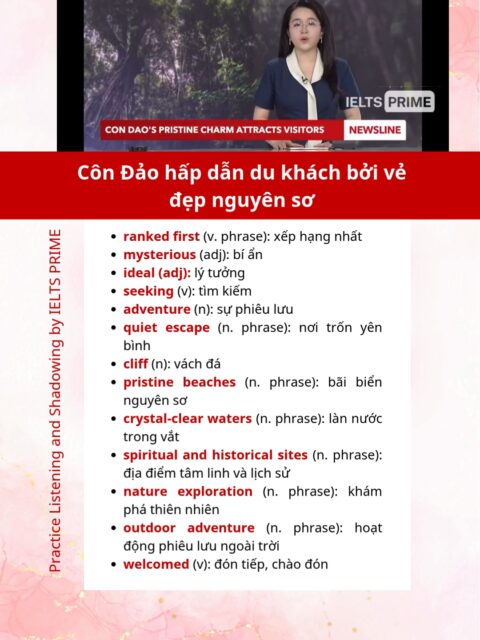 IELTS PRIME

CON DAO'S PRISTINE CHARM ATTRACTS VISITORS

NEWSLINE

Côn Đảo hấp dẫn du khách bởi vẻ đẹp nguyên sơ

Practice Listening and Shadowing by IELTS PRIME

- ranked first (v. phrase): xếp hạng nhất
- mysterious (adj): bí ẩn
- ideal (adj): lý tưởng
- seeking (v): tìm kiếm
- adventure (n): sự phiêu lưu
- quiet escape (n. phrase): nơi trốn yên bình
- cliff (n): vách đá
- pristine beaches (n. phrase): bãi biển nguyên sơ
- crystal-clear waters (n. phrase): làn nước trong vắt
- spiritual and historical sites (n. phrase): địa điểm tâm linh và lịch sử
- nature exploration (n. phrase): khám phá thiên nhiên
- outdoor adventure (n. phrase): hoạt động phiêu lưu ngoài trời
- welcomed (v): đón tiếp, chào đón